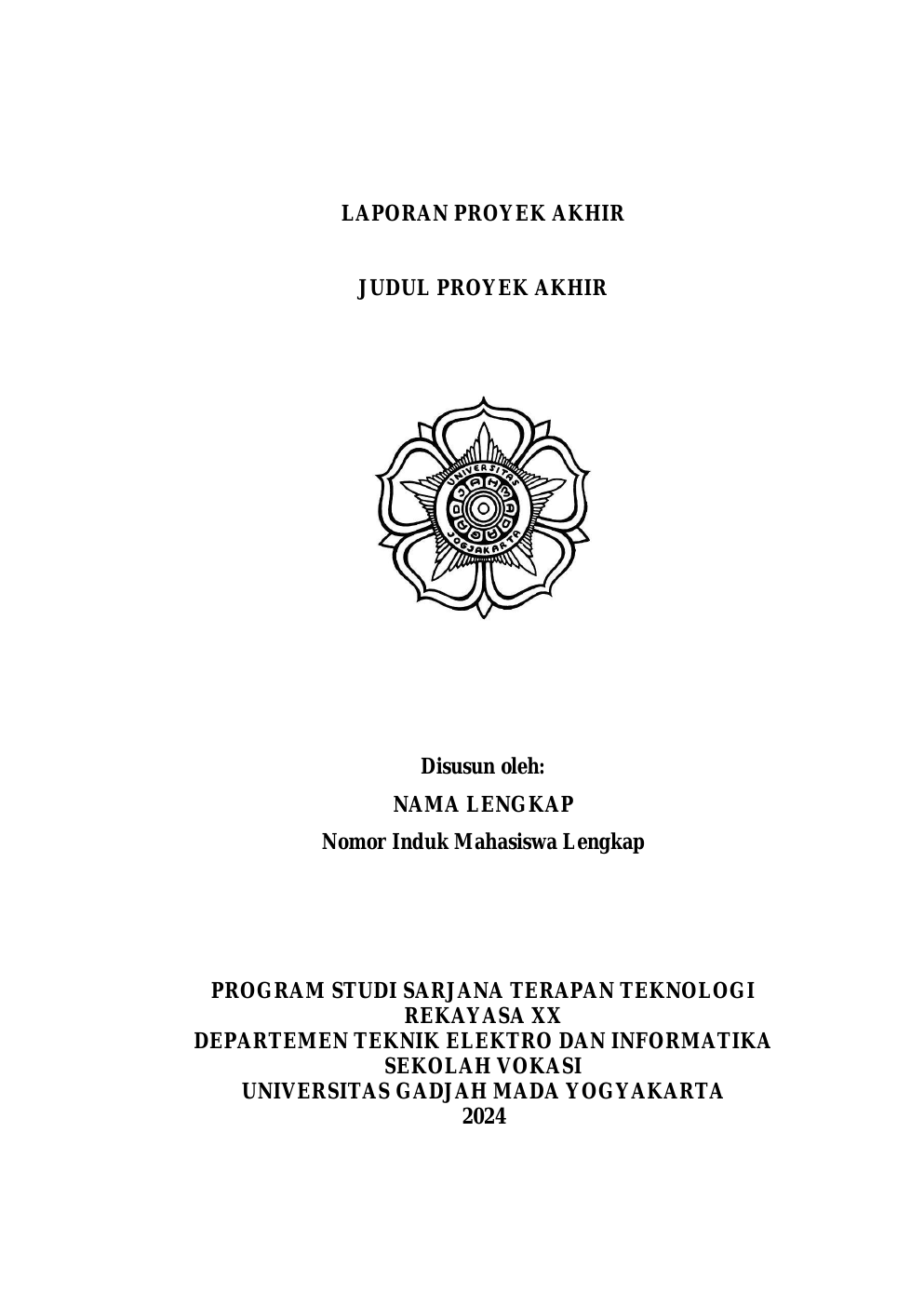 LAPORAN PROYEK AKHIR

JUDUL PROYEK AKHIR

UNIVERSITAS GADJAH MADA JOGJAKARTA

Disusun oleh:

NAMA LENGKAP

Nomor Induk Mahasiswa Lengkap

PROGRAM STUDI SARJANA TERAPAN TEKNOLOGI REKAYASA XX
DEPARTEMEN TEKNIK ELEKTRO DAN INFORMATIKA
SEKOLAH VOKASI
UNIVERSITAS GADJAH MADA YOGYAKARTA
2024